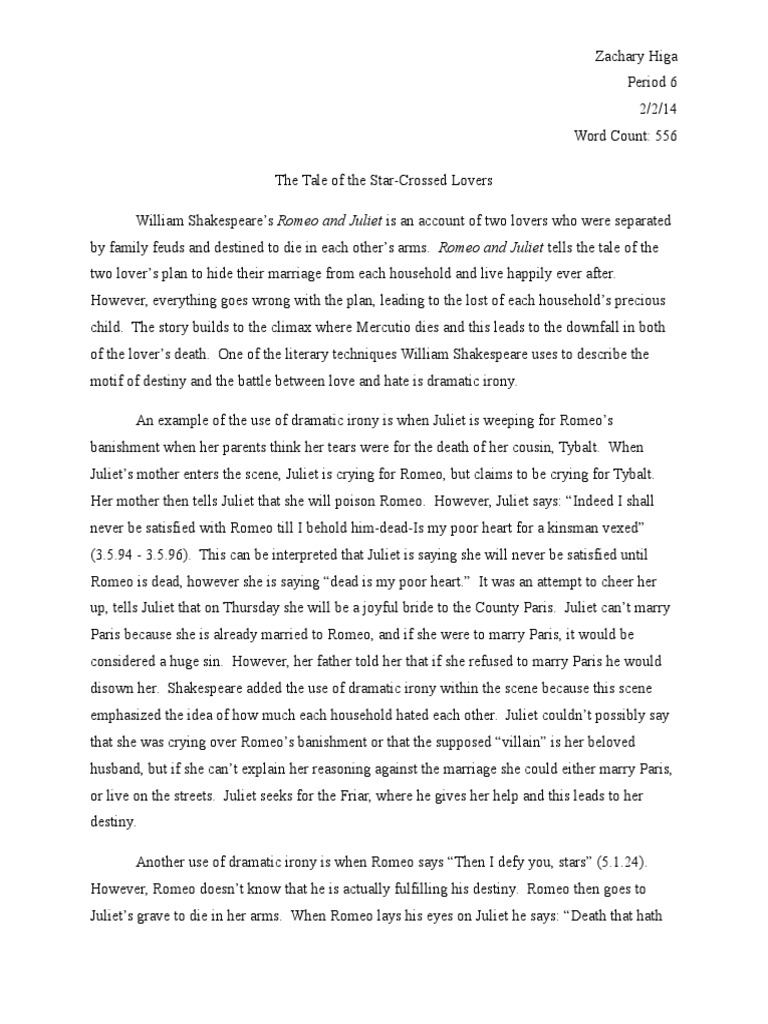 Zachary Higa
Period 6
2/2/14
Word Count: 556

The Tale of the Star-Crossed Lovers

William Shakespeare's Romeo and Juliet is an account of two lovers who were separated by family feuds and destined to die in each other's arms. Romeo and Juliet tells the tale of the two lover's plan to hide their marriage from each household and live happily ever after. However, everything goes wrong with the plan, leading to the lost of each household's precious child. The story builds to the climax where Mercutio dies and this leads to the downfall in both of the lover's death. One of the literary techniques William Shakespeare uses to describe the motif of destiny and the battle between love and hate is dramatic irony.

An example of the use of dramatic irony is when Juliet is weeping for Romeo's banishment when her parents think her tears were for the death of her cousin, Tybalt. When Juliet's mother enters the scene, Juliet is crying for Romeo, but claims to be crying for Tybalt. Her mother then tells Juliet that she will poison Romeo. However, Juliet says: "Indeed I shall never be satisfied with Romeo till I behold him-dead-Is my poor heart for a kinsman vexed" (3.5.94 - 3.5.96). This can be interpreted that Juliet is saying she will never be satisfied until Romeo is dead, however she is saying "dead is my poor heart." It was an attempt to cheer her up, tells Juliet that on Thursday she will be a joyful bride to the County Paris. Juliet can't marry Paris because she is already married to Romeo, and if she were to marry Paris, it would be considered a huge sin. However, her father told her that if she refused to marry Paris he would disown her. Shakespeare added the use of dramatic irony within the scene because this scene emphasized the idea of how much each household hated each other. Juliet couldn't possibly say that she was crying over Romeo's banishment or that the supposed "villain" is her beloved husband, but if she can't explain her reasoning against the marriage she could either marry Paris, or live on the streets. Juliet seeks for the Friar, where he gives her help and this leads to her destiny.

Another use of dramatic irony is when Romeo says "Then I defy you, stars" (5.1.24). However, Romeo doesn't know that he is actually fulfilling his destiny. Romeo then goes to Juliet's grave to die in her arms. When Romeo lays his eyes on Juliet he says: "Death that hath